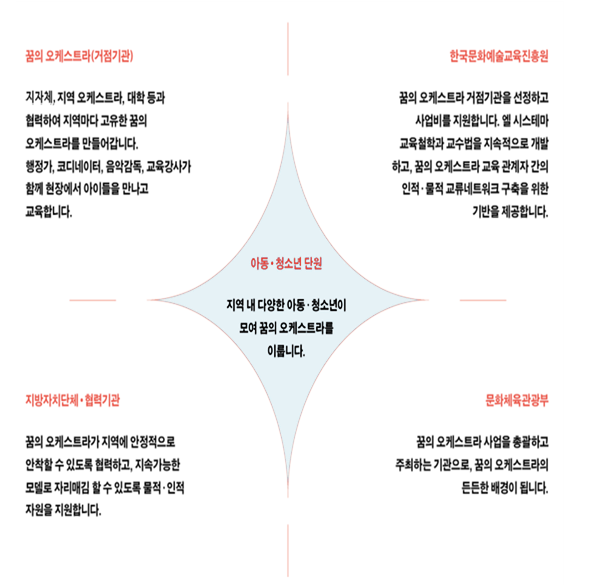 꿈의 오케스트라(거점기관)

지자체, 지역 오케스트라, 대학 등과 협력하여 지역마다 고유한 꿈의 오케스트라를 만들어갑니다. 행정가, 코디네이터, 음악감독, 교육강사가 함께 현장에서 아이들을 만나고 교육합니다.

한국문화예술교육진흥원

꿈의 오케스트라 거점기관을 선정하고 사업비를 지원합니다. 엘 시스테마 교육철학과 교수법을 지속적으로 개발하고, 꿈의 오케스트라 교육 관계자 간의 인적·물적 교류네트워크 구축을 위한 기반을 제공합니다.

아동·청소년 단원

지역 내 다양한 아동·청소년이 모여 꿈의 오케스트라를 이룹니다.

지방자치단체·협력기관

꿈의 오케스트라가 지역에 안정적으로 안착할 수 있도록 협력하고, 지속가능한 모델로 자리매김 할 수 있도록 물적·인적 자원을 지원합니다.

문화체육관광부

꿈의 오케스트라 사업을 총괄하고 주최하는 기관으로, 꿈의 오케스트라의 든든한 배경이 됩니다.